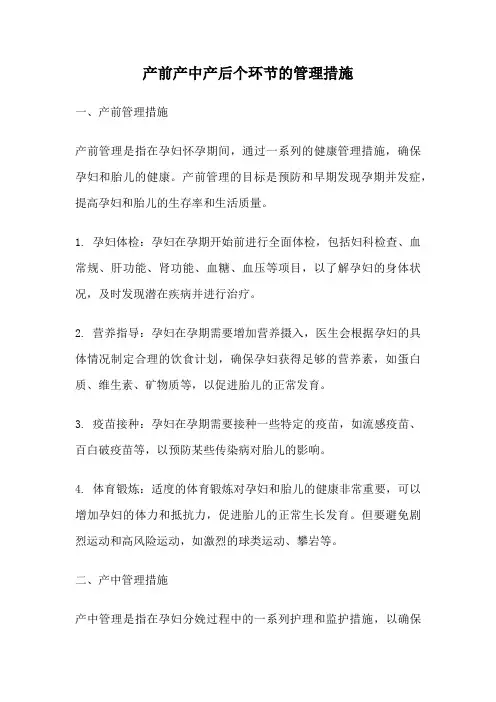 产前产中产后个环节的管理措施

一、产前管理措施

产前管理是指在孕妇怀孕期间，通过一系列的健康管理措施，确保孕妇和胎儿的健康。产前管理的目标是预防和早期发现孕期并发症，提高孕妇和胎儿的生存率和生活质量。

1. 孕妇体检：孕妇在孕期开始前进行全面体检，包括妇科检查、血常规、肝功能、肾功能、血糖、血压等项目，以了解孕妇的身体状况，及时发现潜在疾病并进行治疗。

2. 营养指导：孕妇在孕期需要增加营养摄入，医生会根据孕妇的具体情况制定合理的饮食计划，确保孕妇获得足够的营养素，如蛋白质、维生素、矿物质等，以促进胎儿的正常发育。

3. 疫苗接种：孕妇在孕期需要接种一些特定的疫苗，如流感疫苗、百白破疫苗等，以预防某些传染病对胎儿的影响。

4. 体育锻炼：适度的体育锻炼对孕妇和胎儿的健康非常重要，可以增加孕妇的体力和抵抗力，促进胎儿的正常生长发育。但要避免剧烈运动和高风险运动，如激烈的球类运动、攀岩等。

二、产中管理措施

产中管理是指在孕妇分娩过程中的一系列护理和监护措施，以确保